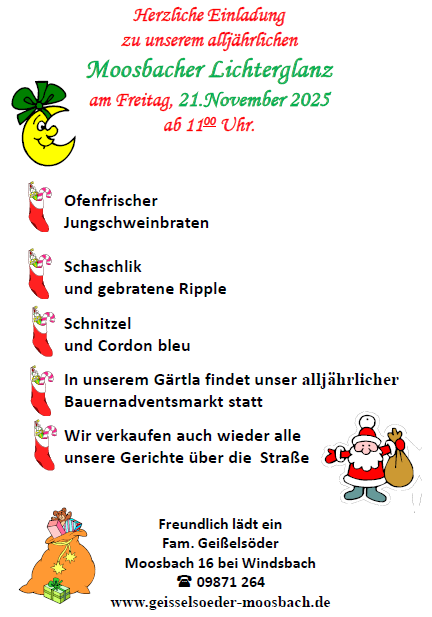 Herzliche Einladung
zu unserem alljährlichen
Moosbacher Lichterglanz
am Freitag, 21.November 2025
ab $11^{00}$ Uhr.

Ofenfrischer
Jungschweinbraten

Schaschlik
und gebratene Ripple

Schnitzel
und Cordon bleu

In unserem Gärtla findet unser alljährlicher
Bauernadventsmarkt statt

Wir verkaufen auch wieder alle
unsere Gerichte über die Straße

Freundlich lädt ein
Fam. Geißelsöder
Moosbach 16 bei Windsbach
☎ 09871 264
www.geisselsoeder-moosbach.de